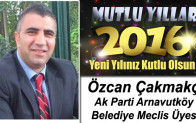 MUTLU YILLAR
2016
Yeni Yılınız Kutlu Olsun

Özcan Çakmakç
Ak Parti Arnavutköy
Belediye Meclis Üyes